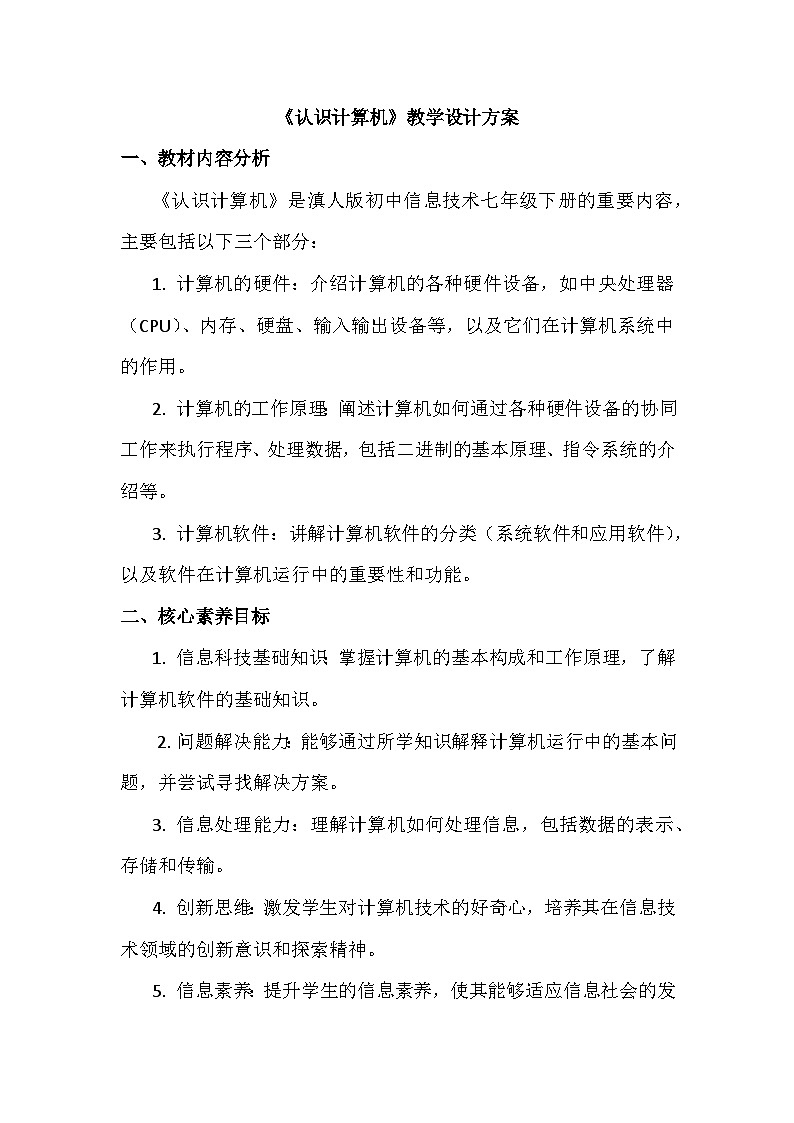 《认识计算机》教学设计方案

一、教材内容分析

《认识计算机》是滇人版初中信息技术七年级下册的重要内容，主要包括以下三个部分：

1. 计算机的硬件：介绍计算机的各种硬件设备，如中央处理器（CPU）、内存、硬盘、输入输出设备等，以及它们在计算机系统中的作用。

2. 计算机的工作原理：阐述计算机如何通过各种硬件设备的协同工作来执行程序、处理数据，包括二进制的基本原理、指令系统的介绍等。

3. 计算机软件：讲解计算机软件的分类（系统软件和应用软件），以及软件在计算机运行中的重要性和功能。

二、核心素养目标

1. 信息科技基础知识：掌握计算机的基本构成和工作原理，了解计算机软件的基础知识。

2. 问题解决能力：能够通过所学知识解释计算机运行中的基本问题，并尝试寻找解决方案。

3. 信息处理能力：理解计算机如何处理信息，包括数据的表示、存储和传输。

4. 创新思维：激发学生对计算机技术的好奇心，培养其在信息技术领域的创新意识和探索精神。

5. 信息素养：提升学生的信息素养，使其能够适应信息社会的发